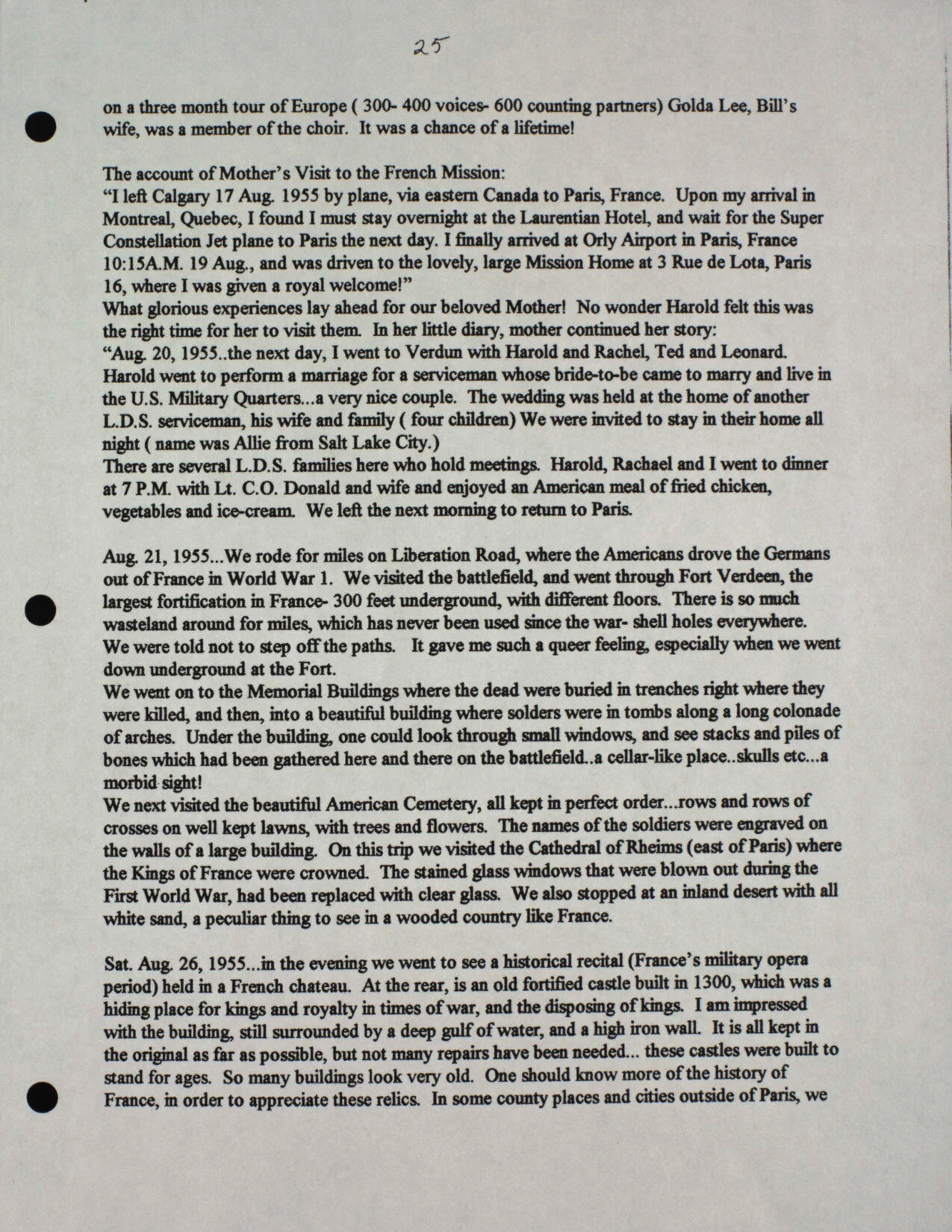 25

on a three month tour of Europe ( 300- 400 voices- 600 counting partners) Golda Lee, Bill's wife, was a member of the choir. It was a chance of a lifetime!

The account of Mother's Visit to the French Mission:
"I left Calgary 17 Aug. 1955 by plane, via eastern Canada to Paris, France. Upon my arrival in Montreal, Quebec, I found I must stay overnight at the Laurentian Hotel, and wait for the Super Constellation Jet plane to Paris the next day. I finally arrived at Orly Airport in Paris, France 10:15A.M. 19 Aug., and was driven to the lovely, large Mission Home at 3 Rue de Lota, Paris 16, where I was given a royal welcome!"
What glorious experiences lay ahead for our beloved Mother! No wonder Harold felt this was the right time for her to visit them. In her little diary, mother continued her story:
"Aug. 20, 1955..the next day, I went to Verdun with Harold and Rachel, Ted and Leonard. Harold went to perform a marriage for a serviceman whose bride-to-be came to marry and live in the U.S. Military Quarters...a very nice couple. The wedding was held at the home of another L.D.S. serviceman, his wife and family ( four children) We were invited to stay in their home all night ( name was Allie from Salt Lake City.)
There are several L.D.S. families here who hold meetings. Harold, Rachael and I went to dinner at 7 P.M. with Lt. C.O. Donald and wife and enjoyed an American meal of fried chicken, vegetables and ice-cream. We left the next morning to return to Paris.

Aug. 21, 1955...We rode for miles on Liberation Road, where the Americans drove the Germans out of France in World War 1. We visited the battlefield, and went through Fort Verdeen, the largest fortification in France- 300 feet underground, with different floors. There is so much wasteland around for miles, which has never been used since the war- shell holes everywhere. We were told not to step off the paths. It gave me such a queer feeling, especially when we went down underground at the Fort.
We went on to the Memorial Buildings where the dead were buried in trenches right where they were killed, and then, into a beautiful building where solders were in tombs along a long colonade of arches. Under the building, one could look through small windows, and see stacks and piles of bones which had been gathered here and there on the battlefield..a cellar-like place..skulls etc...a morbid sight!
We next visited the beautiful American Cemetery, all kept in perfect order...rows and rows of crosses on well kept lawns, with trees and flowers. The names of the soldiers were engraved on the walls of a large building. On this trip we visited the Cathedral of Rheims (east of Paris) where the Kings of France were crowned. The stained glass windows that were blown out during the First World War, had been replaced with clear glass. We also stopped at an inland desert with all white sand, a peculiar thing to see in a wooded country like France.

Sat. Aug. 26, 1955...in the evening we went to see a historical recital (France's military opera period) held in a French chateau. At the rear, is an old fortified castle built in 1300, which was a hiding place for kings and royalty in times of war, and the disposing of kings. I am impressed with the building, still surrounded by a deep gulf of water, and a high iron wall. It is all kept in the original as far as possible, but not many repairs have been needed... these castles were built to stand for ages. So many buildings look very old. One should know more of the history of France, in order to appreciate these relics. In some county places and cities outside of Paris, we